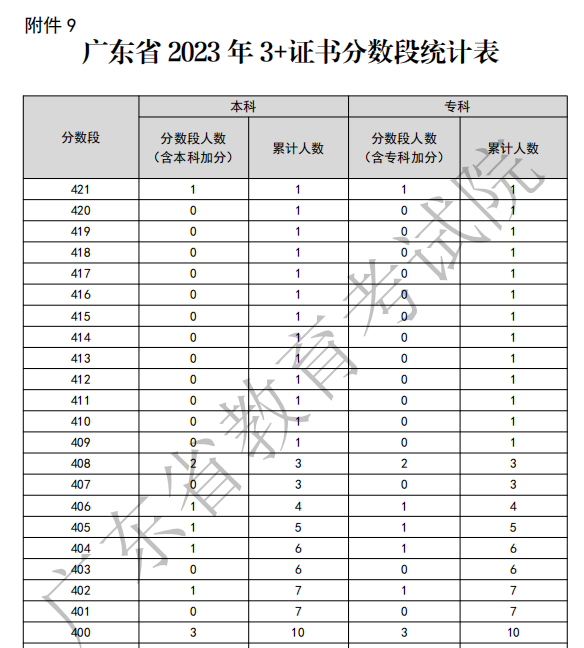 附件 9

广东省 2023 年 3+证书分数段统计表

| 分数段 | 本科 分数段人数（含本科加分） | 本科 累计人数 | 专科 分数段人数（含专科加分） | 专科 累计人数 |
|---|---|---|---|---|
| 421 | 1 | 1 | 1 | 1 |
| 420 | 0 | 1 | 0 | 1 |
| 419 | 0 | 1 | 0 | 1 |
| 418 | 0 | 1 | 0 | 1 |
| 417 | 0 | 1 | 0 | 1 |
| 416 | 0 | 1 | 0 | 1 |
| 415 | 0 | 1 | 0 | 1 |
| 414 | 0 | 1 | 0 | 1 |
| 413 | 0 | 1 | 0 | 1 |
| 412 | 0 | 1 | 0 | 1 |
| 411 | 0 | 1 | 0 | 1 |
| 410 | 0 | 1 | 0 | 1 |
| 409 | 0 | 1 | 0 | 1 |
| 408 | 2 | 3 | 2 | 3 |
| 407 | 0 | 3 | 0 | 3 |
| 406 | 1 | 4 | 1 | 4 |
| 405 | 1 | 5 | 1 | 5 |
| 404 | 1 | 6 | 1 | 6 |
| 403 | 0 | 6 | 0 | 6 |
| 402 | 1 | 7 | 1 | 7 |
| 401 | 0 | 7 | 0 | 7 |
| 400 | 3 | 10 | 3 | 10 |

广东省教育考试院